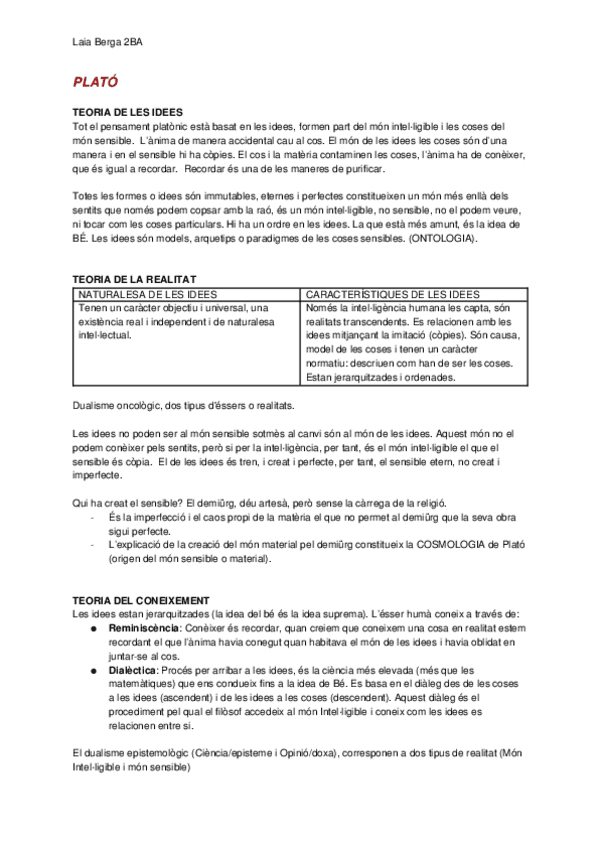 Laia Berga 2BA

PLATÓ

TEORIA DE LES IDEES
Tot el pensament platònic està basat en les idees, formen part del món intel·ligible i les coses del món sensible. L'ànima de manera accidental cau al cos. El món de les idees les coses són d'una manera i en el sensible hi ha còpies. El cos i la matèria contaminen les coses, l'ànima ha de conèixer, que és igual a recordar. Recordar és una de les maneres de purificar.

Totes les formes o idees són immutables, eternes i perfectes constitueixen un món més enllà dels sentits que només podem copsar amb la raó, és un món intel·ligible, no sensible, no el podem veure, ni tocar com les coses particulars. Hi ha un ordre en les idees. La que està més amunt, és la idea de BÉ. Les idees són models, arquetips o paradigmes de les coses sensibles. (ONTOLOGIA).

TEORIA DE LA REALITAT

| NATURALESA DE LES IDEES | CARACTERÍSTIQUES DE LES IDEES |
|---|---|
| Tenen un caràcter objectiu i universal, una existència real i independent i de naturalesa intel·lectual. | Només la intel·ligència humana les capta, són realitats transcendents. Es relacionen amb les idees mitjançant la imitació (còpies). Són causa, model de les coses i tenen un caràcter normatiu: descriuen com han de ser les coses. Estan jerarquitzades i ordenades. |

Dualisme oncològic, dos tipus d'éssers o realitats.

Les idees no poden ser al món sensible sotmès al canvi són al món de les idees. Aquest món no el podem conèixer pels sentits, però si per la intel·ligència, per tant, és el món intel·ligible el que el sensible és còpia. El de les idees és tren, i creat i perfecte, per tant, el sensible etern, no creat i imperfecte.

Qui ha creat el sensible? El demiürg, déu artesà, però sense la càrrega de la religió.
- És la imperfecció i el caos propi de la matèria el que no permet al demiürg que la seva obra sigui perfecte.
- L'explicació de la creació del món material pel demiürg constitueix la COSMOLOGIA de Plató (origen del món sensible o material).

TEORIA DEL CONEIXEMENT
Les idees estan jerarquitzades (la idea del bé és la idea suprema). L'ésser humà coneix a través de:
● Reminiscència: Conèixer és recordar, quan creiem que coneixem una cosa en realitat estem recordant el que l'ànima havia conegut quan habitava el món de les idees i havia oblidat en juntar-se al cos.
● Dialèctica: Procés per arribar a les idees, és la ciència més elevada (més que les matemàtiques) que ens condueix fins a la idea de Bé. Es basa en el diàleg des de les coses a les idees (ascendent) i de les idees a les coses (descendent). Aquest diàleg és el procediment pel qual el filòsof accedeix al món Intel·ligible i coneix com les idees es relacionen entre si.

El dualisme epistemològic (Ciència/episteme i Opinió/doxa), corresponen a dos tipus de realitat (Món Intel·ligible i món sensible)